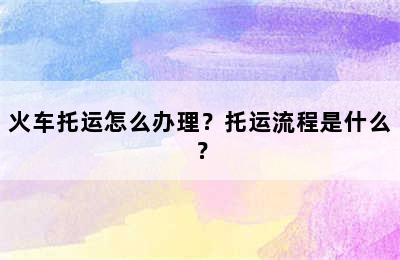 火车托运怎么办理？托运流程是什么？